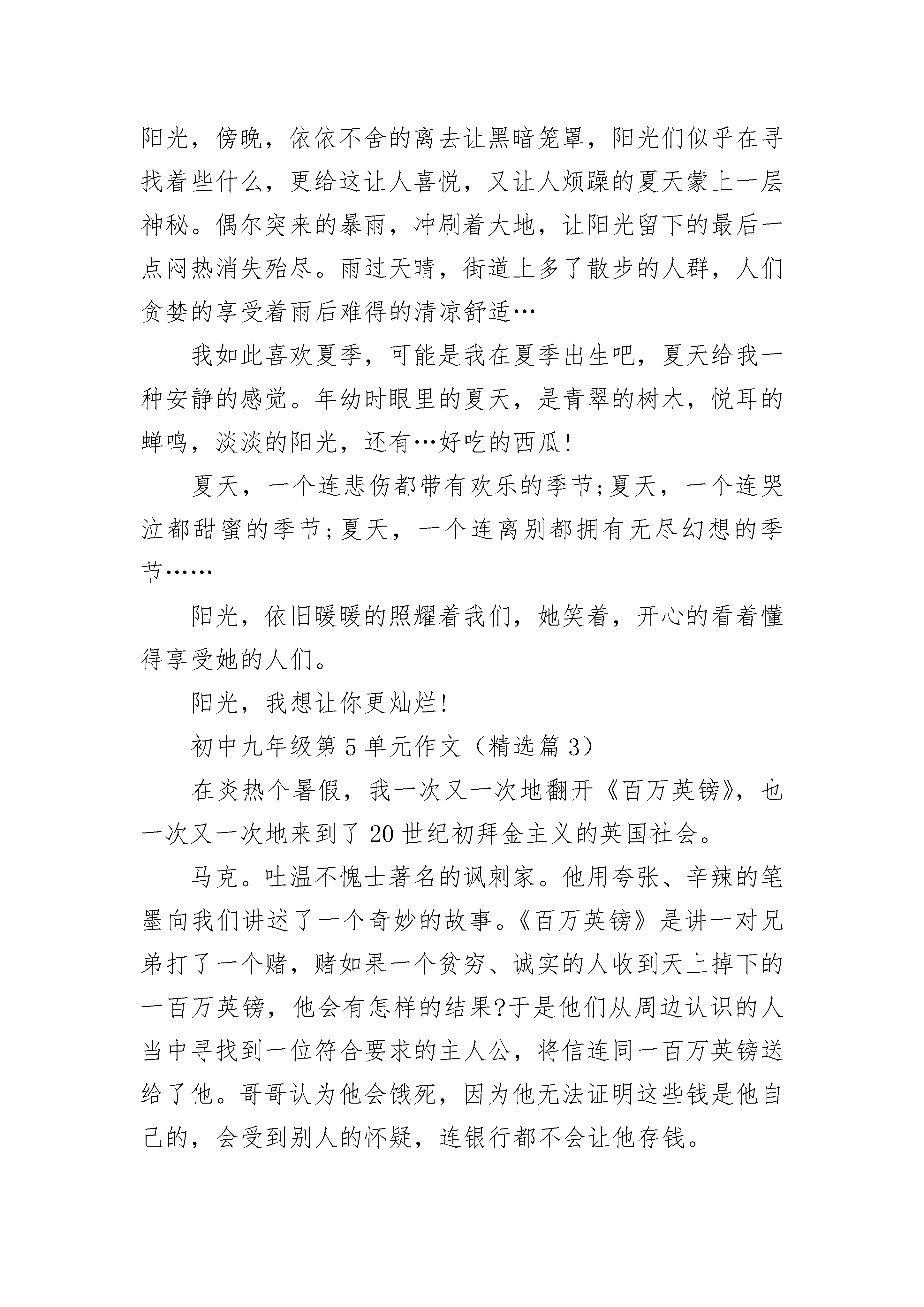 阳光，傍晚，依依不舍的离去让黑暗笼罩，阳光们似乎在寻找着些什么，更给这让人喜悦，又让人烦躁的夏天蒙上一层神秘。偶尔突来的暴雨，冲刷着大地，让阳光留下的最后一点闷热消失殆尽。雨过天晴，街道上多了散步的人群，人们贪婪的享受着雨后难得的清凉舒适…

我如此喜欢夏季，可能是我在夏季出生吧，夏天给我一种安静的感觉。年幼时眼里的夏天，是青翠的树木，悦耳的蝉鸣，淡淡的阳光，还有…好吃的西瓜!

夏天，一个连悲伤都带有欢乐的季节;夏天，一个连哭泣都甜蜜的季节;夏天，一个连离别都拥有无尽幻想的季节……

阳光，依旧暖暖的照耀着我们，她笑着，开心的看着懂得享受她的人们。

阳光，我想让你更灿烂!

初中九年级第5单元作文（精选篇3）

在炎热个暑假，我一次又一次地翻开《百万英镑》，也一次又一次地来到了20世纪初拜金主义的英国社会。

马克。吐温不愧士著名的讽刺家。他用夸张、辛辣的笔墨向我们讲述了一个奇妙的故事。《百万英镑》是讲一对兄弟打了一个赌，赌如果一个贫穷、诚实的人收到天上掉下的一百万英镑，他会有怎样的结果?于是他们从周边认识的人当中寻找到一位符合要求的主人公，将信连同一百万英镑送给了他。哥哥认为他会饿死，因为他无法证明这些钱是他自己的，会受到别人的怀疑，连银行都不会让他存钱。